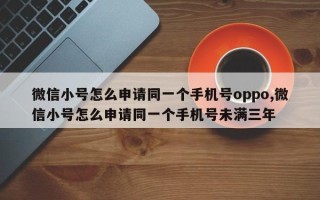 微信小号怎么申请同一个手机号oppo,微信小号怎么申请同一个手机号未满三年